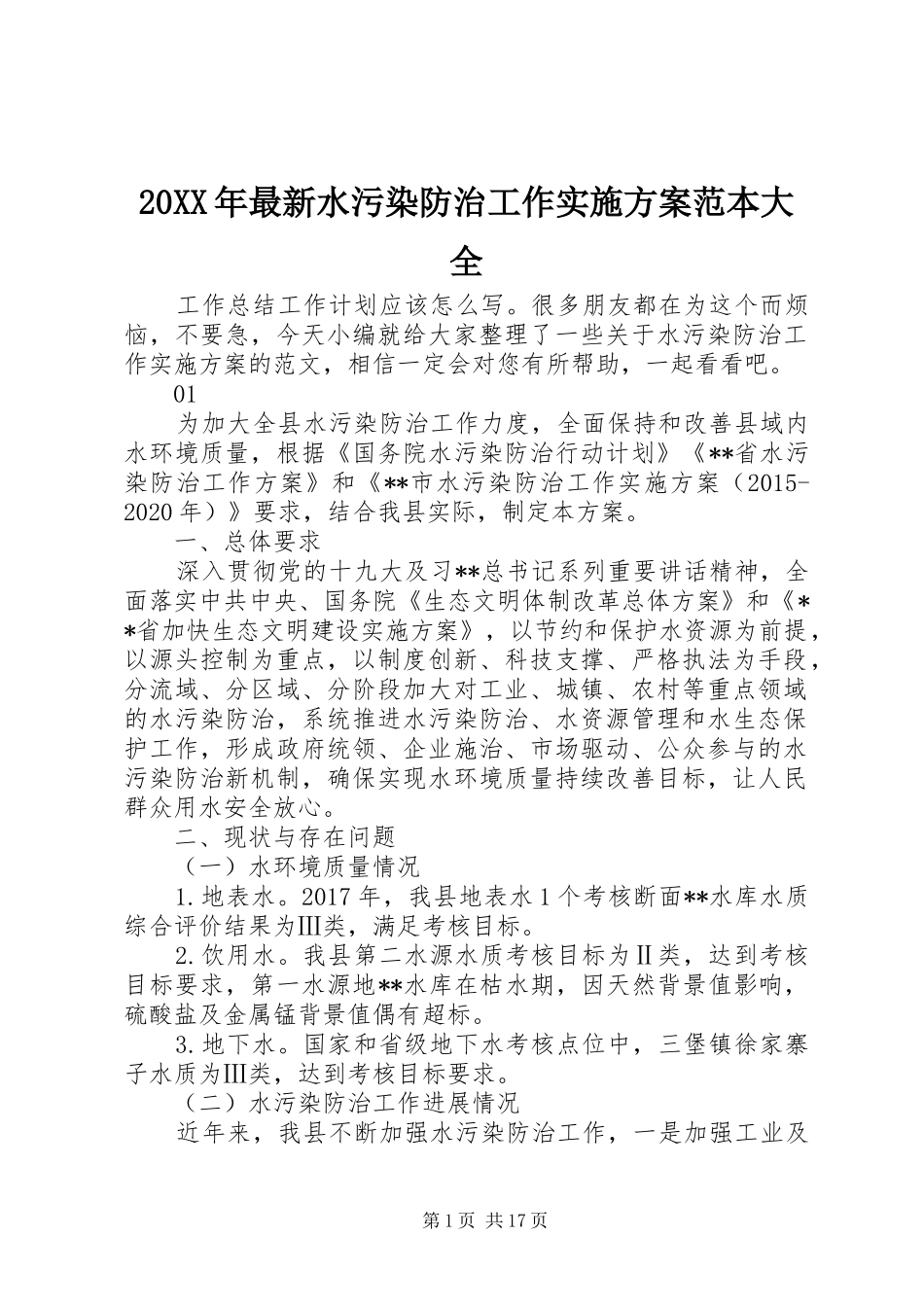 20XX年最新水污染防治工作实施方案范本大全

工作总结工作计划应该怎么写。很多朋友都在为这个而烦恼，不要急，今天小编就给大家整理了一些关于水污染防治工作实施方案的范文，相信一定会对您有所帮助，一起看看吧。

01

为加大全县水污染防治工作力度，全面保持和改善县域内水环境质量，根据《国务院水污染防治行动计划》《**省水污染防治工作方案》和《**市水污染防治工作实施方案（2015-2020年）》要求，结合我县实际，制定本方案。

一、总体要求

深入贯彻党的十九大及习**总书记系列重要讲话精神，全面落实中共中央、国务院《生态文明体制改革总体方案》和《**省加快生态文明建设实施方案》，以节约和保护水资源为前提，以源头控制为重点，以制度创新、科技支撑、严格执法为手段，分流域、分区域、分阶段加大对工业、城镇、农村等重点领域的水污染防治，系统推进水污染防治、水资源管理和水生态保护工作，形成政府统领、企业施治、市场驱动、公众参与的水污染防治新机制，确保实现水环境质量持续改善目标，让人民群众用水安全放心。

二、现状与存在问题

（一）水环境质量情况

1.地表水。2017年，我县地表水1个考核断面**水库水质综合评价结果为Ⅲ类，满足考核目标。

2.饮用水。我县第二水源水质考核目标为Ⅱ类，达到考核目标要求，第一水源地**水库在枯水期，因天然背景值影响，硫酸盐及金属锰背景值偶有超标。

3.地下水。国家和省级地下水考核点位中，三堡镇徐家寨子水质为Ⅲ类，达到考核目标要求。

（二）水污染防治工作进展情况

近年来，我县不断加强水污染防治工作，一是加强工业及

第1页 共17页